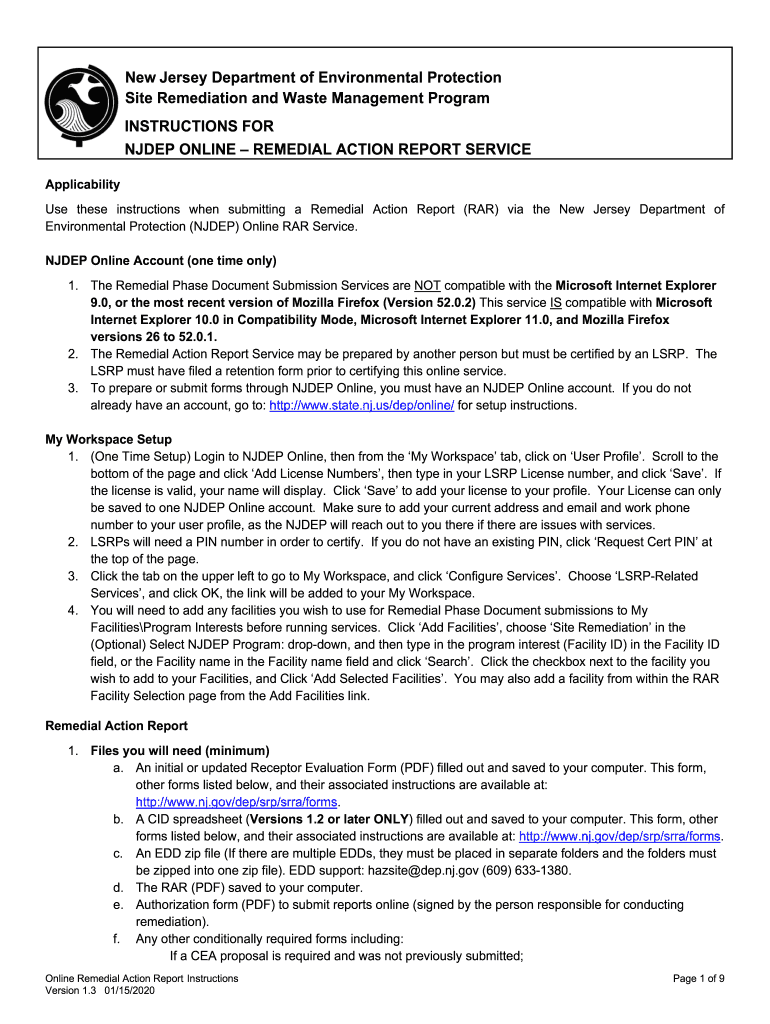 New Jersey Department of Environmental Protection
Site Remediation and Waste Management Program

INSTRUCTIONS FOR
NJDEP ONLINE – REMEDIAL ACTION REPORT SERVICE

Applicability

Use these instructions when submitting a Remedial Action Report (RAR) via the New Jersey Department of Environmental Protection (NJDEP) Online RAR Service.

NJDEP Online Account (one time only)

1. The Remedial Phase Document Submission Services are NOT compatible with the Microsoft Internet Explorer 9.0, or the most recent version of Mozilla Firefox (Version 52.0.2) This service IS compatible with Microsoft Internet Explorer 10.0 in Compatibility Mode, Microsoft Internet Explorer 11.0, and Mozilla Firefox versions 26 to 52.0.1.
2. The Remedial Action Report Service may be prepared by another person but must be certified by an LSRP. The LSRP must have filed a retention form prior to certifying this online service.
3. To prepare or submit forms through NJDEP Online, you must have an NJDEP Online account. If you do not already have an account, go to: http://www.state.nj.us/dep/online/ for setup instructions.

My Workspace Setup
1. (One Time Setup) Login to NJDEP Online, then from the 'My Workspace' tab, click on 'User Profile'. Scroll to the bottom of the page and click 'Add License Numbers', then type in your LSRP License number, and click 'Save'. If the license is valid, your name will display. Click 'Save' to add your license to your profile. Your License can only be saved to one NJDEP Online account. Make sure to add your current address and email and work phone number to your user profile, as the NJDEP will reach out to you there if there are issues with services.
2. LSRPs will need a PIN number in order to certify. If you do not have an existing PIN, click 'Request Cert PIN' at the top of the page.
3. Click the tab on the upper left to go to My Workspace, and click 'Configure Services'. Choose 'LSRP-Related Services', and click OK, the link will be added to your My Workspace.
4. You will need to add any facilities you wish to use for Remedial Phase Document submissions to My Facilities\Program Interests before running services. Click 'Add Facilities', choose 'Site Remediation' in the (Optional) Select NJDEP Program: drop-down, and then type in the program interest (Facility ID) in the Facility ID field, or the Facility name in the Facility name field and click 'Search'. Click the checkbox next to the facility you wish to add to your Facilities, and Click 'Add Selected Facilities'. You may also add a facility from within the RAR Facility Selection page from the Add Facilities link.

Remedial Action Report

1. Files you will need (minimum)
a. An initial or updated Receptor Evaluation Form (PDF) filled out and saved to your computer. This form, other forms listed below, and their associated instructions are available at: http://www.nj.gov/dep/srp/srra/forms.
b. A CID spreadsheet (Versions 1.2 or later ONLY) filled out and saved to your computer. This form, other forms listed below, and their associated instructions are available at: http://www.nj.gov/dep/srp/srra/forms.
c. An EDD zip file (If there are multiple EDDs, they must be placed in separate folders and the folders must be zipped into one zip file). EDD support: hazsite@dep.nj.gov (609) 633-1380.
d. The RAR (PDF) saved to your computer.
e. Authorization form (PDF) to submit reports online (signed by the person responsible for conducting remediation).
f. Any other conditionally required forms including:
If a CEA proposal is required and was not previously submitted;

Online Remedial Action Report Instructions
Version 1.3 01/15/2020
Page 1 of 9